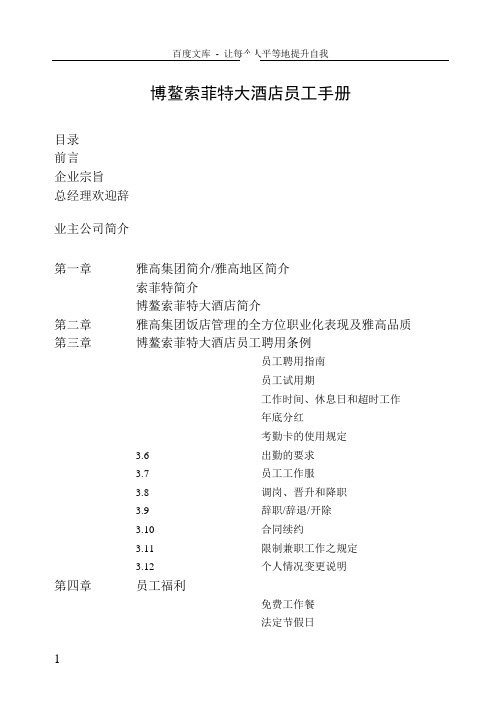 百度文库 - 让每个人平等地提升自我

博鳌索菲特大酒店员工手册

目录
前言
企业宗旨
总经理欢迎辞

业主公司简介

第一章 雅高集团简介/雅高地区简介
索菲特简介
博鳌索菲特大酒店简介
第二章 雅高集团饭店管理的全方位职业化表现及雅高品质
第三章 博鳌索菲特大酒店员工聘用条例
员工聘用指南
员工试用期
工作时间、休息日和超时工作
年底分红
考勤卡的使用规定
3.6 出勤的要求
3.7 员工工作服
3.8 调岗、晋升和降职
3.9 辞职/辞退/开除
3.10 合同续约
3.11 限制兼职工作之规定
3.12 个人情况变更说明
第四章 员工福利
免费工作餐
法定节假日

1